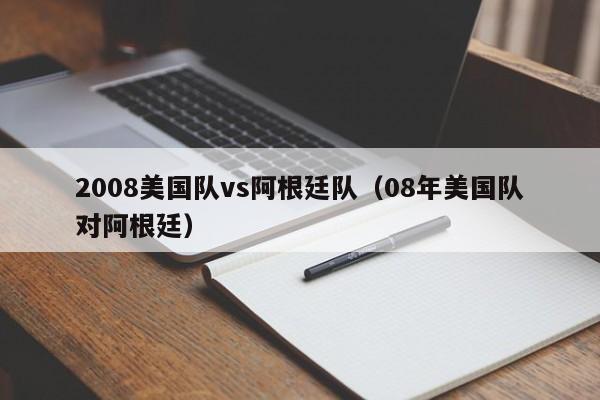 2008美国队vs阿根廷队（08年美国队对阿根廷）